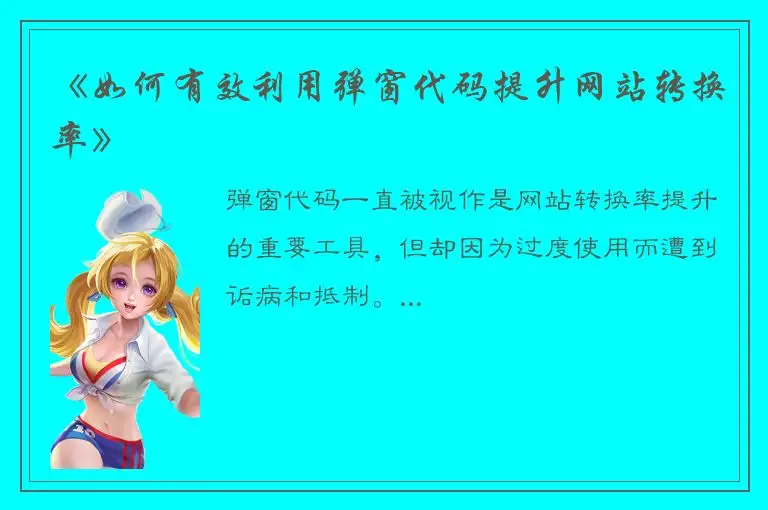 《如何有效利用弹窗代码提升网站转换率》

弹窗代码一直被视作是网站转换率提升的重要工具，但却因为过度使用而遭到诟病和抵制。...